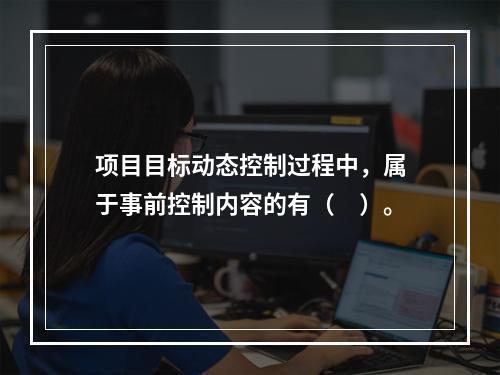 项目目标动态控制过程中，属于事前控制内容的有（　）。